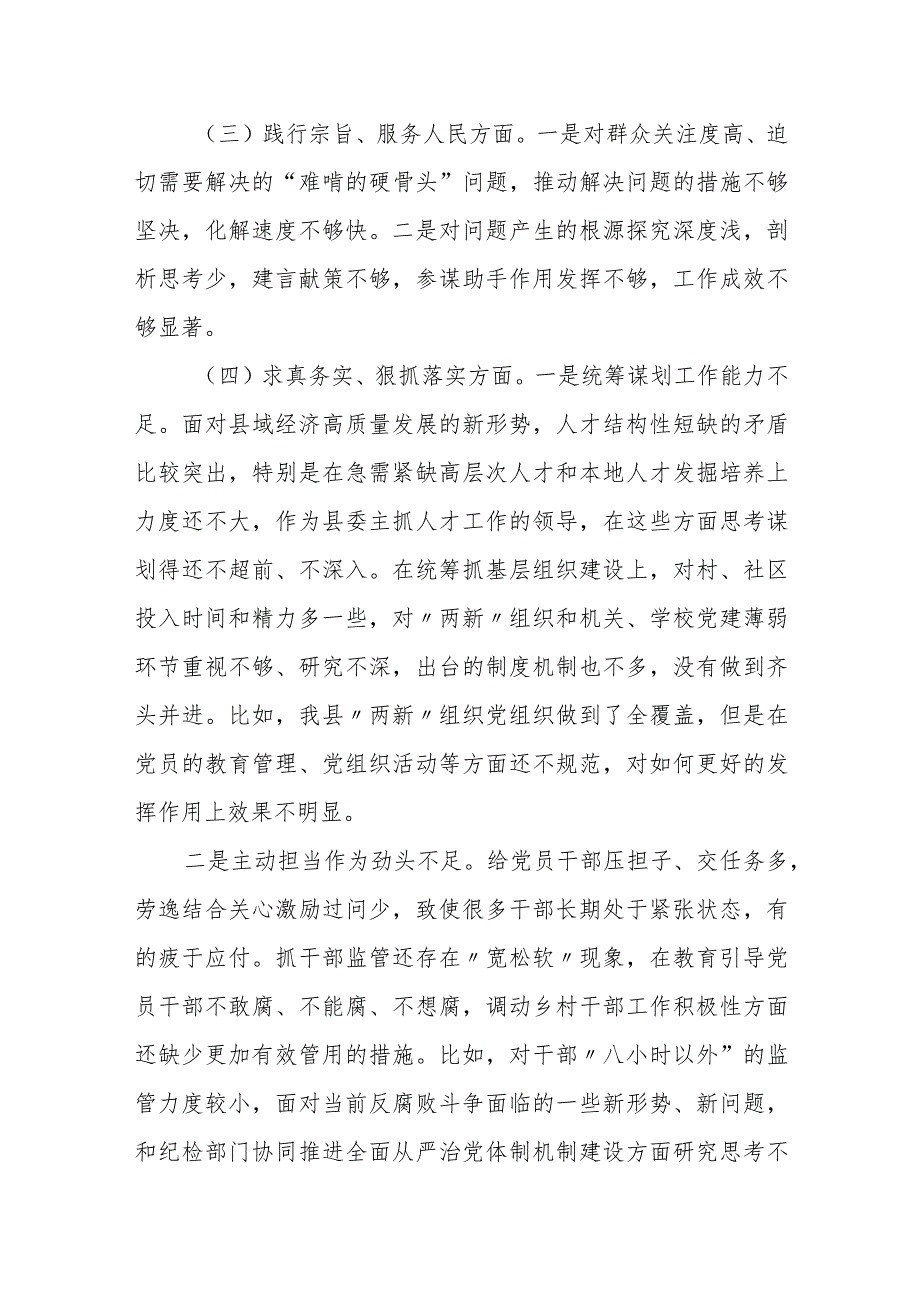 （三）践行宗旨、服务人民方面。一是对群众关注度高、迫切需要解决的“难啃的硬骨头”问题，推动解决问题的措施不够坚决，化解速度不够快。二是对问题产生的根源探究深度浅，剖析思考少，建言献策不够，参谋助手作用发挥不够，工作成效不够显著。

（四）求真务实、狠抓落实方面。一是统筹谋划工作能力不足。面对县域经济高质量发展的新形势，人才结构性短缺的矛盾比较突出，特别是在急需紧缺高层次人才和本地人才发掘培养上力度还不大，作为县委主抓人才工作的领导，在这些方面思考谋划得还不超前、不深入。在统筹抓基层组织建设上，对村、社区投入时间和精力多一些，对〃两新〃组织和机关、学校党建薄弱环节重视不够、研究不深，出台的制度机制也不多，没有做到齐头并进。比如，我县〃两新〃组织党组织做到了全覆盖，但是在党员的教育管理、党组织活动等方面还不规范，对如何更好的发挥作用上效果不明显。

二是主动担当作为劲头不足。给党员干部压担子、交任务多，劳逸结合关心激励过问少，致使很多干部长期处于紧张状态，有的疲于应付。抓干部监管还存在〃宽松软〃现象，在教育引导党员干部不敢腐、不能腐、不想腐，调动乡村干部工作积极性方面还缺少更加有效管用的措施。比如，对干部〃八小时以外”的监管力度较小，面对当前反腐败斗争面临的一些新形势、新问题，和纪检部门协同推进全面从严治党体制机制建设方面研究思考不